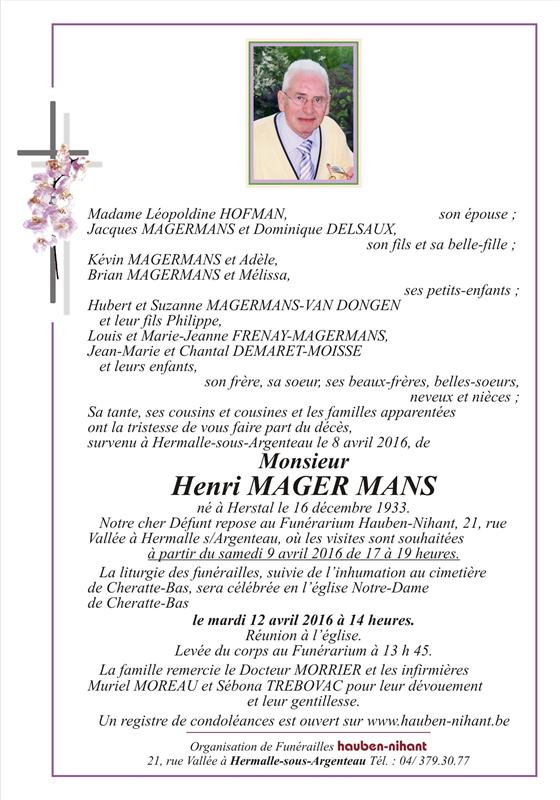 Madame Léopoldine HOFMAN, son épouse ;
Jacques MAGERMANS et Dominique DELSAUX, son fils et sa belle-fille ;
Kévin MAGERMANS et Adèle,
Brian MAGERMANS et Mélissa, ses petits-enfants ;
Hubert et Suzanne MAGERMANS-VAN DONGEN et leur fils Philippe,
Louis et Marie-Jeanne FRENAY-MAGERMANS,
Jean-Marie et Chantal DEMARET-MOISSE et leurs enfants,
son frère, sa soeur, ses beaux-frères, belles-soeurs, neveux et nièces ;
Sa tante, ses cousins et cousines et les familles apparentées ont la tristesse de vous faire part du décès, survenu à Hermalle-sous-Argenteau le 8 avril 2016, de

Monsieur
Henri MAGER MANS

né à Herstal le 16 décembre 1933.
Notre cher Défunt repose au Funérarium Hauben-Nihant, 21, rue Vallée à Hermalle s/Argenteau, où les visites sont souhaitées à partir du samedi 9 avril 2016 de 17 à 19 heures.
La liturgie des funérailles, suivie de l'inhumation au cimetière de Cheratte-Bas, sera célébrée en l'église Notre-Dame de Cheratte-Bas
le mardi 12 avril 2016 à 14 heures.
Réunion à l'église.
Levée du corps au Funérarium à 13 h 45.
La famille remercie le Docteur MORRIER et les infirmières Muriel MOREAU et Sébona TREBOVAC pour leur dévouement et leur gentillesse.
Un registre de condoléances est ouvert sur www.hauben-nihant.be

Organisation de Funérailles hauben-nihant
21, rue Vallée à Hermalle-sous-Argenteau Tél. : 04/ 379.30.77